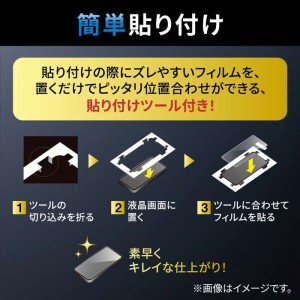 簡単貼り付け

貼り付けの際にズレやすいフィルムを、置くだけでピッタリ位置合わせができる、貼り付けツール付き!

1 ツールの切り込みを折る

2 液晶画面に置く

3 ツールに合わせてフィルムを貼る

素早くキレイな仕上がり!

※画像はイメージです。